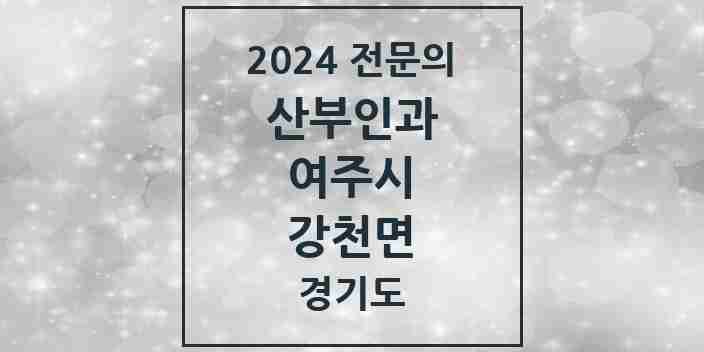 2024 전문의
산부인과
여주시
강천면
경기도